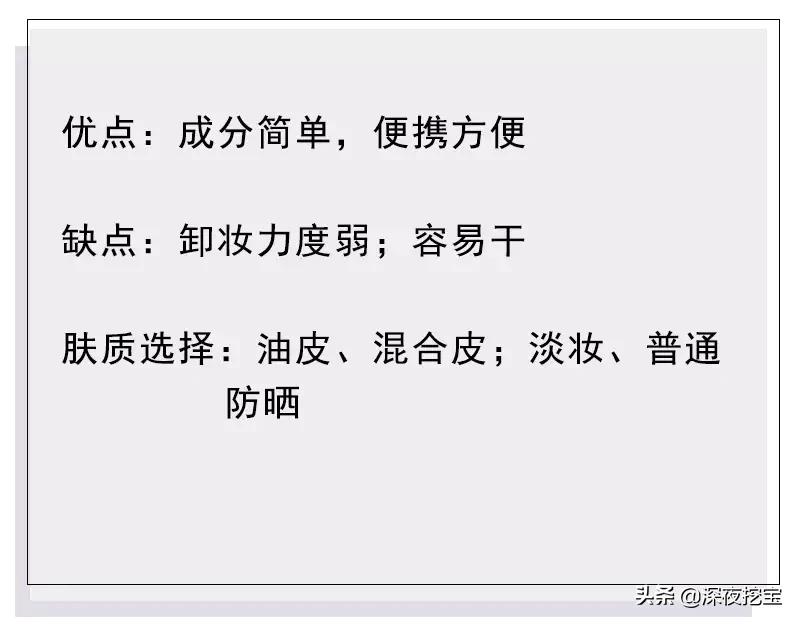 优点：成分简单，便携方便

缺点：卸妆力度弱；容易干

肤质选择：油皮、混合皮；淡妆、普通防晒

头条 @深夜挖宝